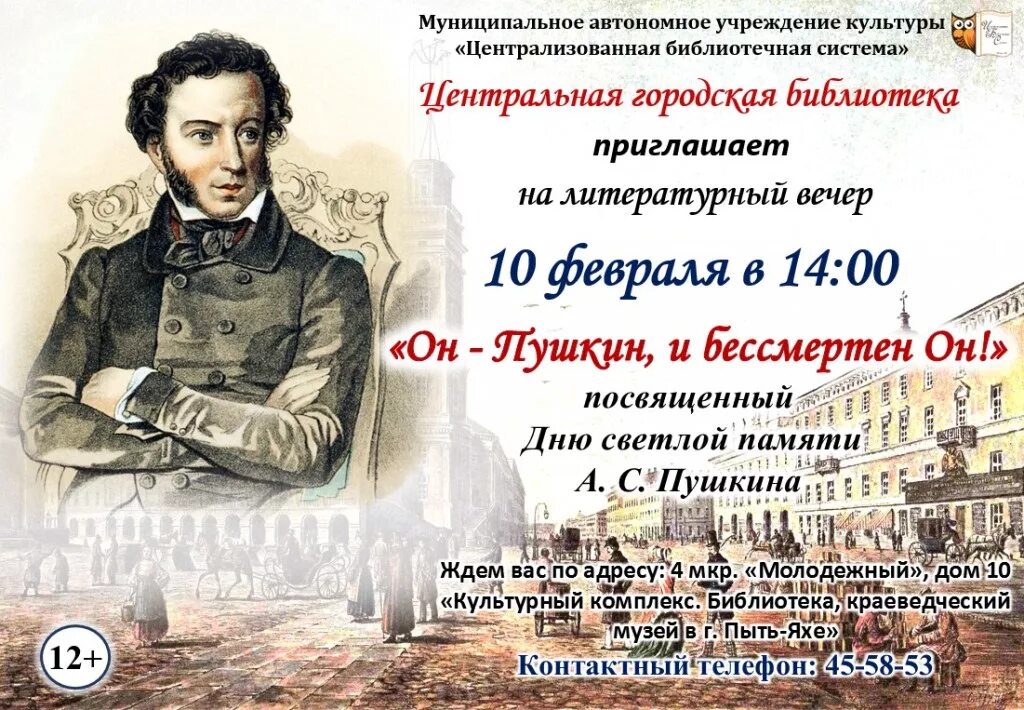 Муниципальное автономное учреждение культуры
«Централизованная библиотечная система»

Центральная городская библиотека

приглашает

на литературный вечер

10 февраля в 14:00

«Он - Пушкин, и бессмертен Он!»

посвященный
Дню светлой памяти
А. С. Пушкина

Ждем вас по адресу: 4 мкр. «Молодежный», дом 10
«Культурный комплекс. Библиотека, краеведческий музей в г. Пыть-Яхе»

Контактный телефон: 45-58-53

12+